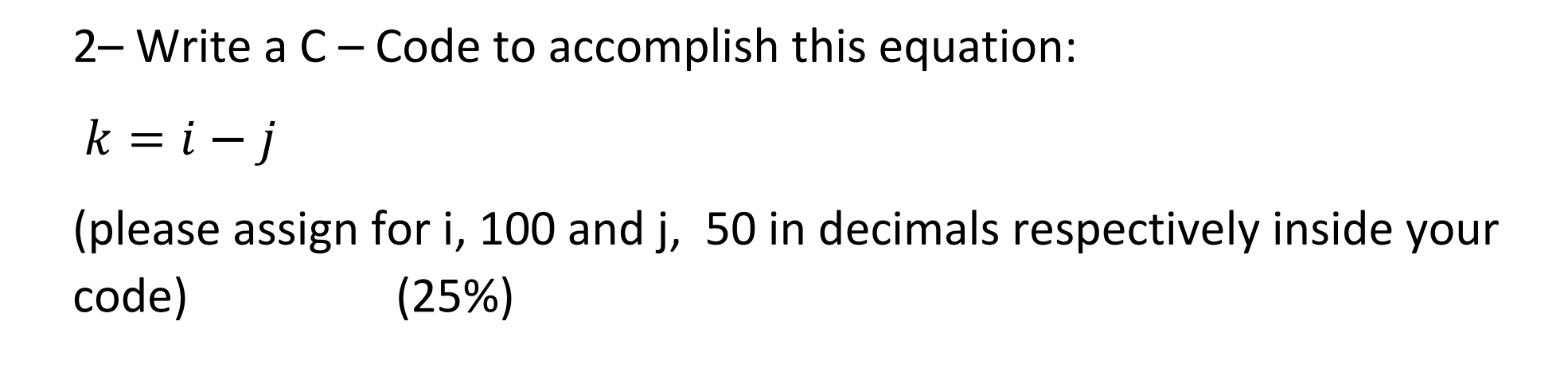 2– Write a C – Code to accomplish this equation:

$k = i - j$

(please assign for i, 100 and j, 50 in decimals respectively inside your code) (25%)